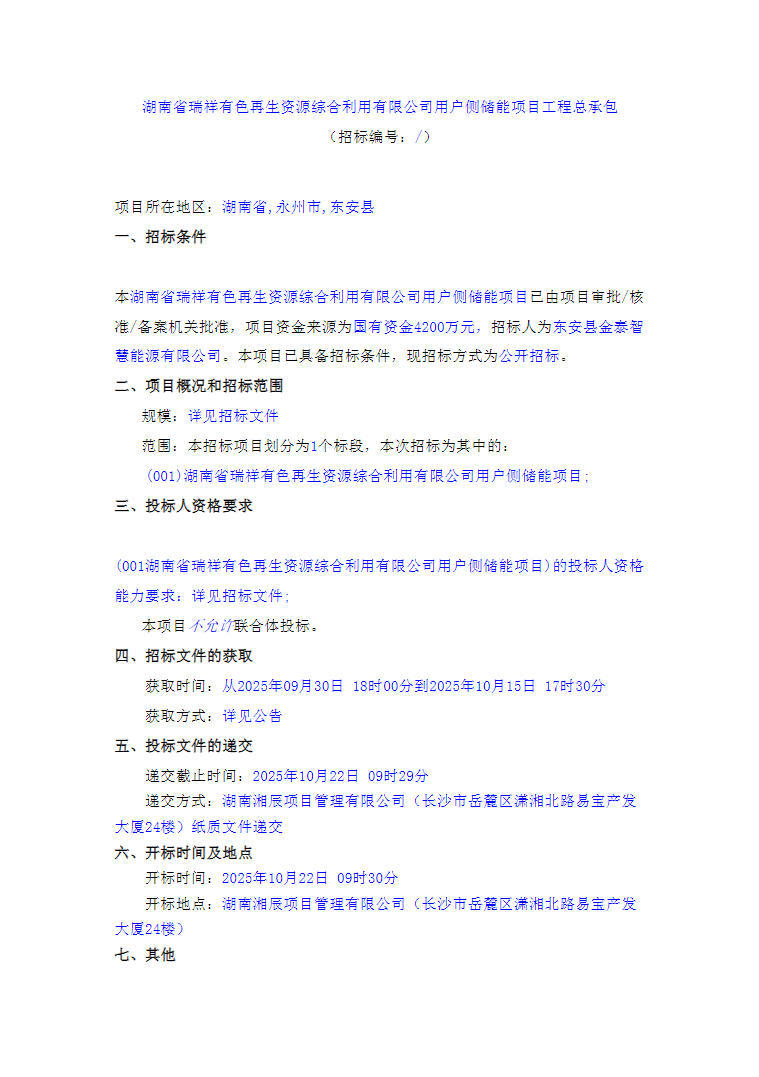 湖南省瑞祥有色再生资源综合利用有限公司用户侧储能项目工程总承包
（招标编号：/）

项目所在地区：湖南省,永州市,东安县

一、招标条件

本湖南省瑞祥有色再生资源综合利用有限公司用户侧储能项目已由项目审批/核准/备案机关批准，项目资金来源为国有资金4200万元，招标人为东安县金泰智慧能源有限公司。本项目已具备招标条件，现招标方式为公开招标。

二、项目概况和招标范围

规模：详见招标文件

范围：本招标项目划分为1个标段，本次招标为其中的：

(001)湖南省瑞祥有色再生资源综合利用有限公司用户侧储能项目;

三、投标人资格要求

(001湖南省瑞祥有色再生资源综合利用有限公司用户侧储能项目)的投标人资格能力要求：详见招标文件;

本项目不允许联合体投标。

四、招标文件的获取

获取时间：从2025年09月30日 18时00分到2025年10月15日 17时30分

获取方式：详见公告

五、投标文件的递交

递交截止时间：2025年10月22日 09时29分

递交方式：湖南湘辰项目管理有限公司（长沙市岳麓区潇湘北路易宝产发大厦24楼）纸质文件递交

六、开标时间及地点

开标时间：2025年10月22日 09时30分

开标地点：湖南湘辰项目管理有限公司（长沙市岳麓区潇湘北路易宝产发大厦24楼）

七、其他